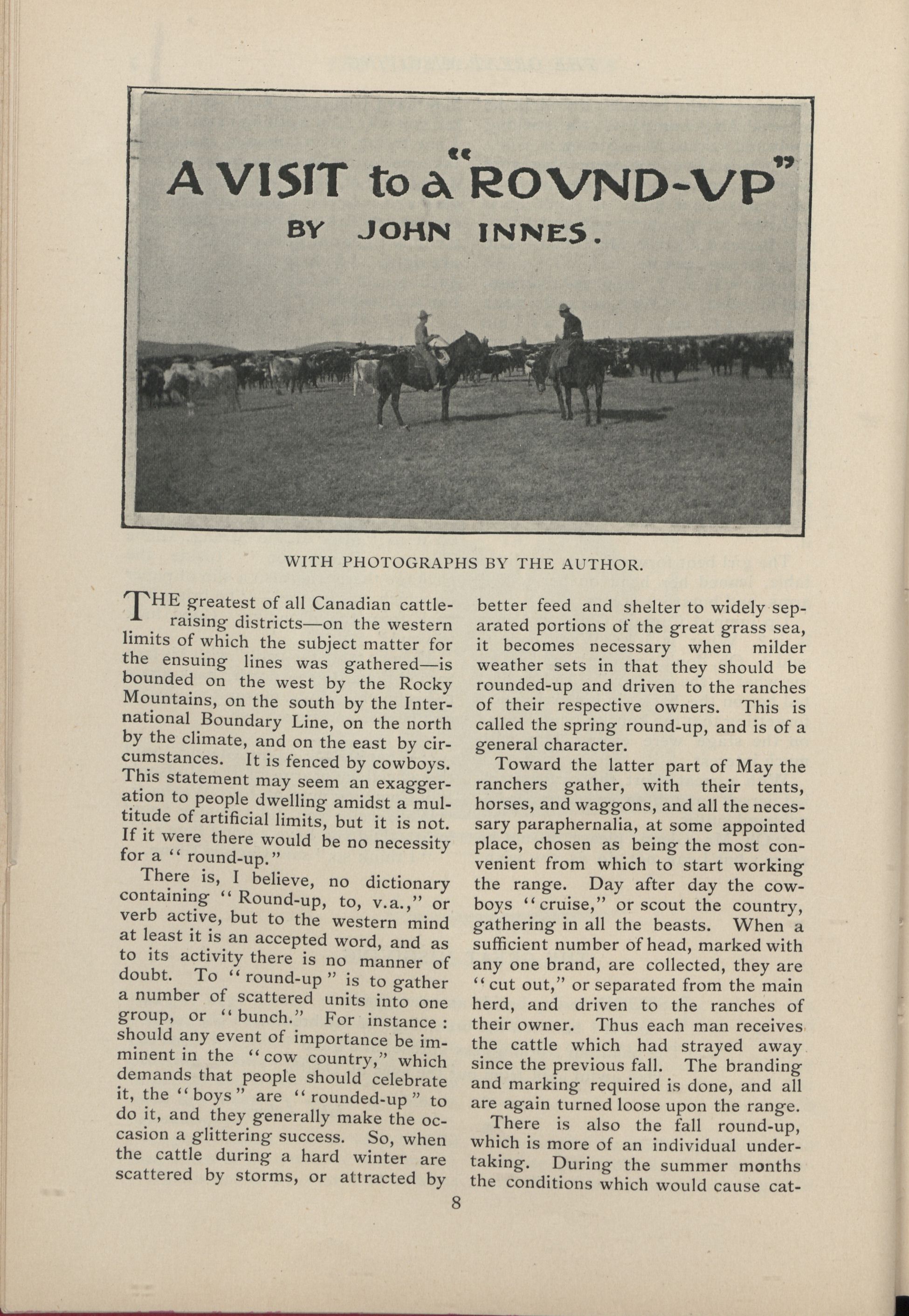 A VISIT to a "ROVND-VP"
BY JOHN INNES.

WITH PHOTOGRAPHS BY THE AUTHOR.

THE greatest of all Canadian cattle-raising districts—on the western limits of which the subject matter for the ensuing lines was gathered—is bounded on the west by the Rocky Mountains, on the south by the International Boundary Line, on the north by the climate, and on the east by circumstances. It is fenced by cowboys. This statement may seem an exaggeration to people dwelling amidst a multitude of artificial limits, but it is not. If it were there would be no necessity for a "round-up."

There is, I believe, no dictionary containing "Round-up, to, v.a.," or verb active, but to the western mind at least it is an accepted word, and as to its activity there is no manner of doubt. To "round-up" is to gather a number of scattered units into one group, or "bunch." For instance: should any event of importance be imminent in the "cow country," which demands that people should celebrate it, the "boys" are "rounded-up" to do it, and they generally make the occasion a glittering success. So, when the cattle during a hard winter are scattered by storms, or attracted by better feed and shelter to widely separated portions of the great grass sea, it becomes necessary when milder weather sets in that they should be rounded-up and driven to the ranches of their respective owners. This is called the spring round-up, and is of a general character.

Toward the latter part of May the ranchers gather, with their tents, horses, and waggons, and all the necessary paraphernalia, at some appointed place, chosen as being the most convenient from which to start working the range. Day after day the cowboys "cruise," or scout the country, gathering in all the beasts. When a sufficient number of head, marked with any one brand, are collected, they are "cut out," or separated from the main herd, and driven to the ranches of their owner. Thus each man receives the cattle which had strayed away since the previous fall. The branding and marking required is done, and all are again turned loose upon the range.

There is also the fall round-up, which is more of an individual undertaking. During the summer months the conditions which would cause cat-

8